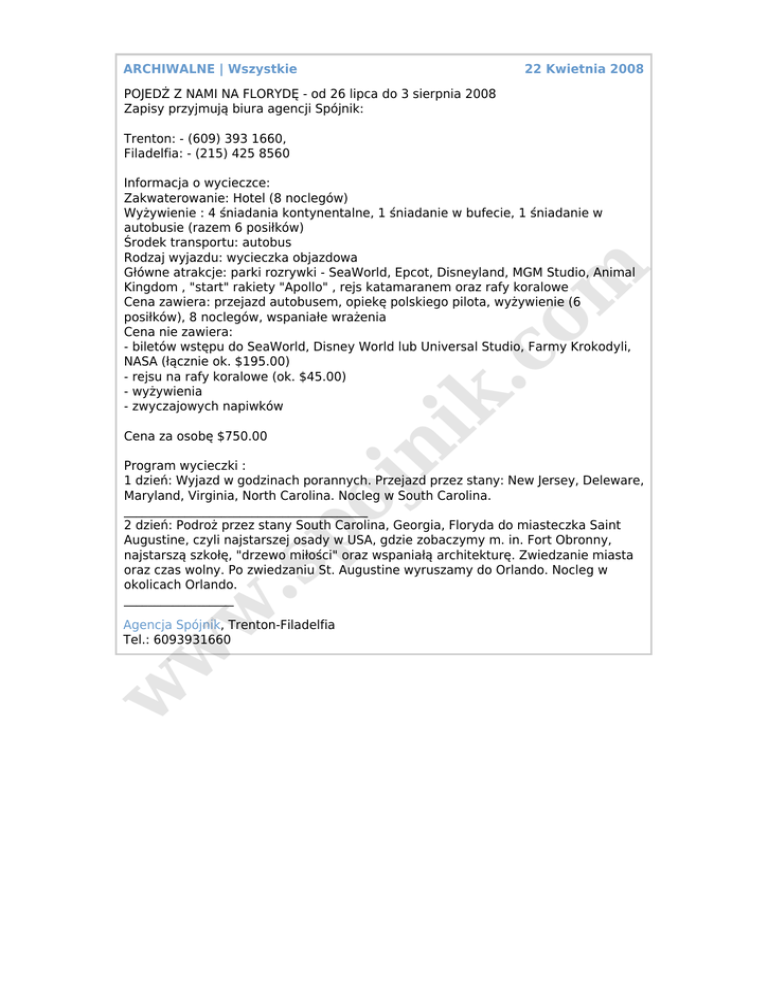 ARCHIWALNE | Wszystkie

22 Kwietnia 2008

POJEDŹ Z NAMI NA FLORYDĘ - od 26 lipca do 3 sierpnia 2008
Zapisy przyjmują biura agencji Spójnik:

Trenton: - (609) 393 1660,
Filadelfia: - (215) 425 8560

Informacja o wycieczce:
Zakwaterowanie: Hotel (8 noclegów)
Wyżywienie : 4 śniadania kontynentalne, 1 śniadanie w bufecie, 1 śniadanie w autobusie (razem 6 posiłków)
Środek transportu: autobus
Rodzaj wyjazdu: wycieczka objazdowa
Główne atrakcje: parki rozrywki - SeaWorld, Epcot, Disneyland, MGM Studio, Animal Kingdom , "start" rakiety "Apollo" , rejs katamaranem oraz rafy koralowe
Cena zawiera: przejazd autobusem, opiekę polskiego pilota, wyżywienie (6 posiłków), 8 noclegów, wspaniałe wrażenia
Cena nie zawiera:
- biletów wstępu do SeaWorld, Disney World lub Universal Studio, Farmy Krokodyli, NASA (łącznie ok. $195.00)
- rejsu na rafy koralowe (ok. $45.00)
- wyżywienia
- zwyczajowych napiwków

Cena za osobę $750.00

Program wycieczki :
1 dzień: Wyjazd w godzinach porannych. Przejazd przez stany: New Jersey, Deleware, Maryland, Virginia, North Carolina. Nocleg w South Carolina.

2 dzień: Podroż przez stany South Carolina, Georgia, Floryda do miasteczka Saint Augustine, czyli najstarszej osady w USA, gdzie zobaczymy m. in. Fort Obronny, najstarszą szkołę, "drzewo miłości" oraz wspaniałą architekturę. Zwiedzanie miasta oraz czas wolny. Po zwiedzaniu St. Augustine wyruszamy do Orlando. Nocleg w okolicach Orlando.

Agencja Spójnik, Trenton-Filadelfia
Tel.: 6093931660

www.spojnik.com